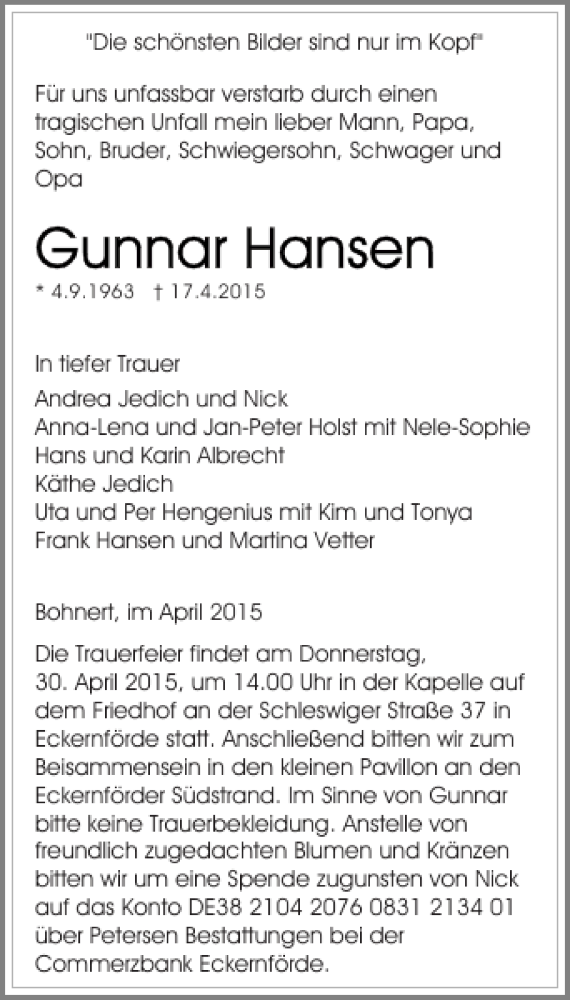 "Die schönsten Bilder sind nur im Kopf"

Für uns unfassbar verstarb durch einen tragischen Unfall mein lieber Mann, Papa, Sohn, Bruder, Schwiegersohn, Schwager und Opa

Gunnar Hansen

* 4.9.1963 † 17.4.2015

In tiefer Trauer

Andrea Jedich und Nick
Anna-Lena und Jan-Peter Holst mit Nele-Sophie
Hans und Karin Albrecht
Käthe Jedich
Uta und Per Hengenius mit Kim und Tonya
Frank Hansen und Martina Vetter

Bohnert, im April 2015

Die Trauerfeier findet am Donnerstag, 30. April 2015, um 14.00 Uhr in der Kapelle auf dem Friedhof an der Schleswiger Straße 37 in Eckernförde statt. Anschließend bitten wir zum Beisammensein in den kleinen Pavillon an den Eckernförder Südstrand. Im Sinne von Gunnar bitte keine Trauerbekleidung. Anstelle von freundlich zugedachten Blumen und Kränzen bitten wir um eine Spende zugunsten von Nick auf das Konto DE38 2104 2076 0831 2134 01 über Petersen Bestattungen bei der Commerzbank Eckernförde.